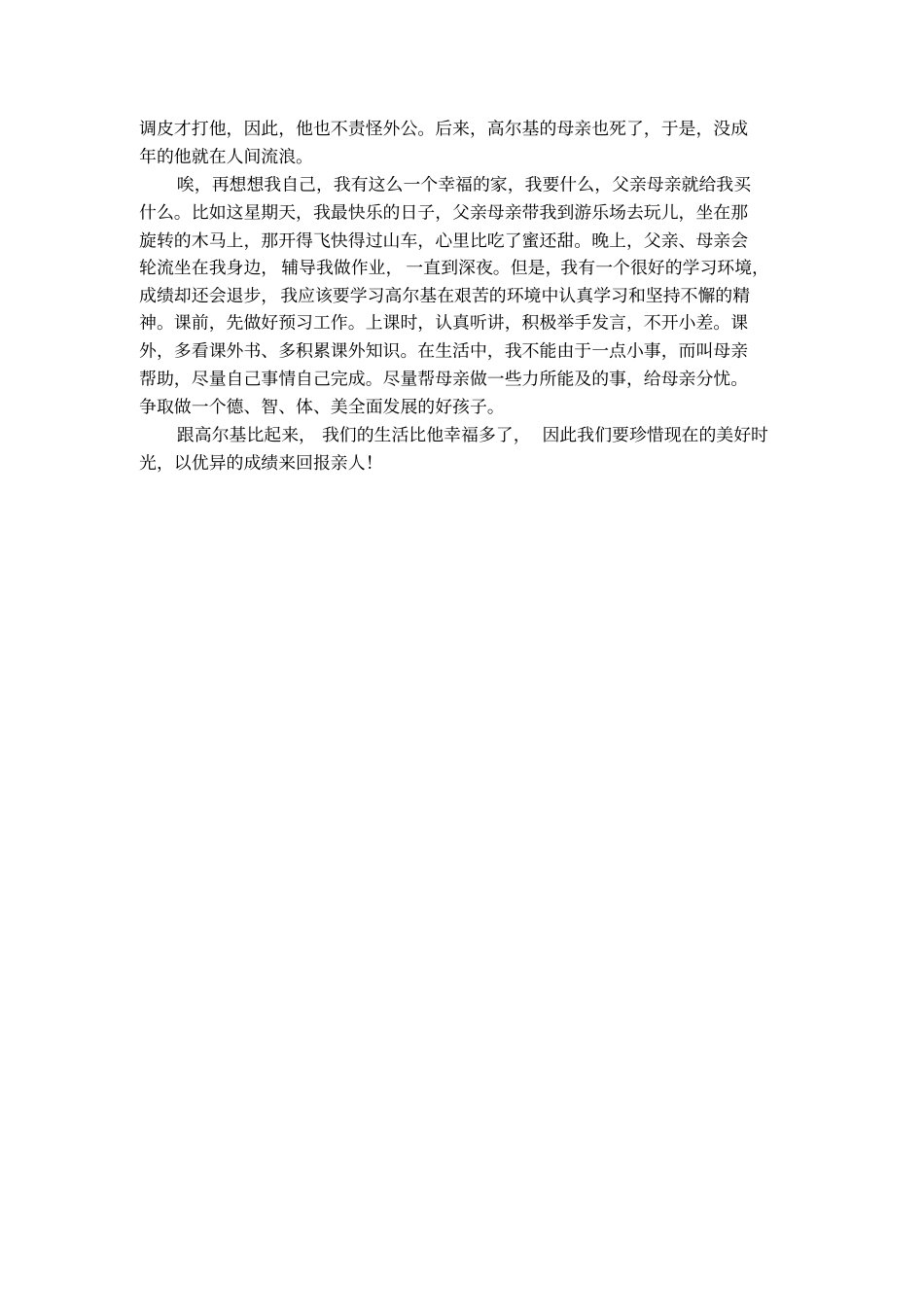 调皮才打他，因此，他也不责怪外公。后来，高尔基的母亲也死了，于是，没成年的他就在人间流浪。

唉，再想想我自己，我有这么一个幸福的家，我要什么，父亲母亲就给我买什么。比如这星期天，我最快乐的日子，父亲母亲带我到游乐场去玩儿，坐在那旋转的木马上，那开得飞快得过山车，心里比吃了蜜还甜。晚上，父亲、母亲会轮流坐在我身边，辅导我做作业，一直到深夜。但是，我有一个很好的学习环境，成绩却还会退步，我应该要学习高尔基在艰苦的环境中认真学习和坚持不懈的精神。课前，先做好预习工作。上课时，认真听讲，积极举手发言，不开小差。课外，多看课外书、多积累课外知识。在生活中，我不能由于一点小事，而叫母亲帮助，尽量自己事情自己完成。尽量帮母亲做一些力所能及的事，给母亲分忧。争取做一个德、智、体、美全面发展的好孩子。

跟高尔基比起来，我们的生活比他幸福多了，因此我们要珍惜现在的美好时光，以优异的成绩来回报亲人！